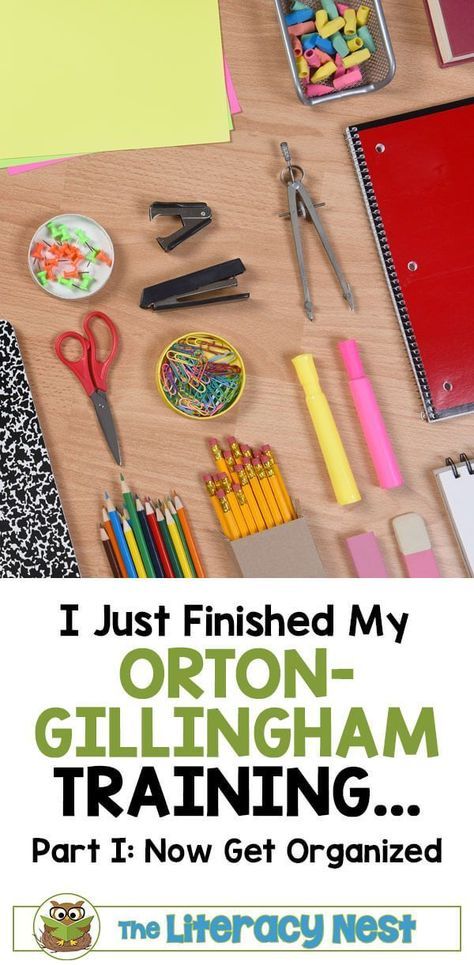 I Just Finished My
ORTON-GILLINGHAM
TRAINING...
Part I: Now Get Organized

The Literacy Nest